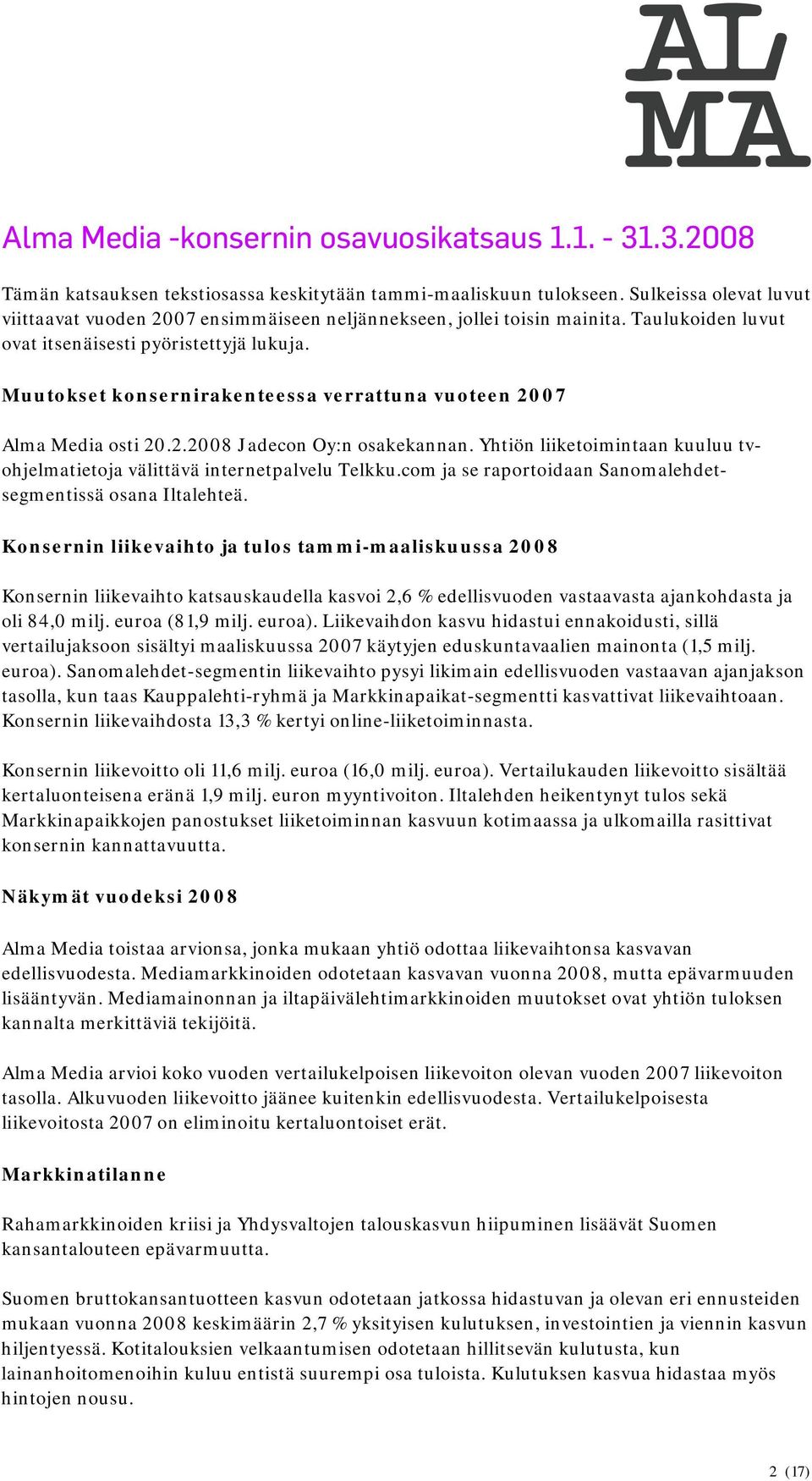 AL
MA

Alma Media -konsernin osavuosikatsaus 1.1. - 31.3.2008

Tämän katsauksen tekstiosassa keskitytään tammi-maaliskuun tulokseen. Sulkeissa olevat luvut viittaavat vuoden 2007 ensimmäiseen neljännekseen, jollei toisin mainita. Taulukoiden luvut ovat itsenäisesti pyöristettyjä lukuja.

Muutokset konsernirakenteessa verrattuna vuoteen 2007

Alma Media osti 20.2.2008 Jadecon Oy:n osakekannan. Yhtiön liiketoimintaan kuuluu tv-ohjelmatietoja välittävä internetpalvelu Telkku.com ja se raportoidaan Sanomalehdet-segmentissä osana Iltalehteä.

Konsernin liikevaihto ja tulos tammi-maaliskuussa 2008

Konsernin liikevaihto katsauskaudella kasvoi 2,6 % edellisvuoden vastaavasta ajankohdasta ja oli 84,0 milj. euroa (81,9 milj. euroa). Liikevaihdon kasvu hidastui ennakoidusti, sillä vertailujaksoon sisältyi maaliskuussa 2007 käytyjen eduskuntavaalien mainonta (1,5 milj. euroa). Sanomalehdet-segmentin liikevaihto pysyi likimain edellisvuoden vastaavan ajanjakson tasolla, kun taas Kauppalehti-ryhmä ja Markkinapaikat-segmentti kasvattivat liikevaihtoaan. Konsernin liikevaihdosta 13,3 % kertyi online-liiketoiminnasta.

Konsernin liikevoitto oli 11,6 milj. euroa (16,0 milj. euroa). Vertailukauden liikevoitto sisältää kertaluonteisena eränä 1,9 milj. euron myyntivoiton. Iltalehden heikentynyt tulos sekä Markkinapaikkojen panostukset liiketoiminnan kasvuun kotimaassa ja ulkomailla rasittivat konsernin kannattavuutta.

Näkymät vuodeksi 2008

Alma Media toistaa arvionsa, jonka mukaan yhtiö odottaa liikevaihtonsa kasvavan edellisvuodesta. Mediamarkkinoiden odotetaan kasvavan vuonna 2008, mutta epävarmuuden lisääntyvän. Mediamainonnan ja iltapäivälehtimarkkinoiden muutokset ovat yhtiön tuloksen kannalta merkittäviä tekijöitä.

Alma Media arvioi koko vuoden vertailukelpoisen liikevoiton olevan vuoden 2007 liikevoiton tasolla. Alkuvuoden liikevoitto jäänee kuitenkin edellisvuodesta. Vertailukelpoisesta liikevoitosta 2007 on eliminoitu kertaluontoiset erät.

Markkinatilanne

Rahamarkkinoiden kriisi ja Yhdysvaltojen talouskasvun hiipuminen lisäävät Suomen kansantalouteen epävarmuutta.

Suomen bruttokansantuotteen kasvun odotetaan jatkossa hidastuvan ja olevan eri ennusteiden mukaan vuonna 2008 keskimäärin 2,7 % yksityisen kulutuksen, investointien ja viennin kasvun hiljentyessä. Kotitalouksien velkaantumisen odotetaan hillitsevän kulutusta, kun lainanhoitomenoihin kuluu entistä suurempi osa tuloista. Kulutuksen kasvua hidastaa myös hintojen nousu.

2 (17)